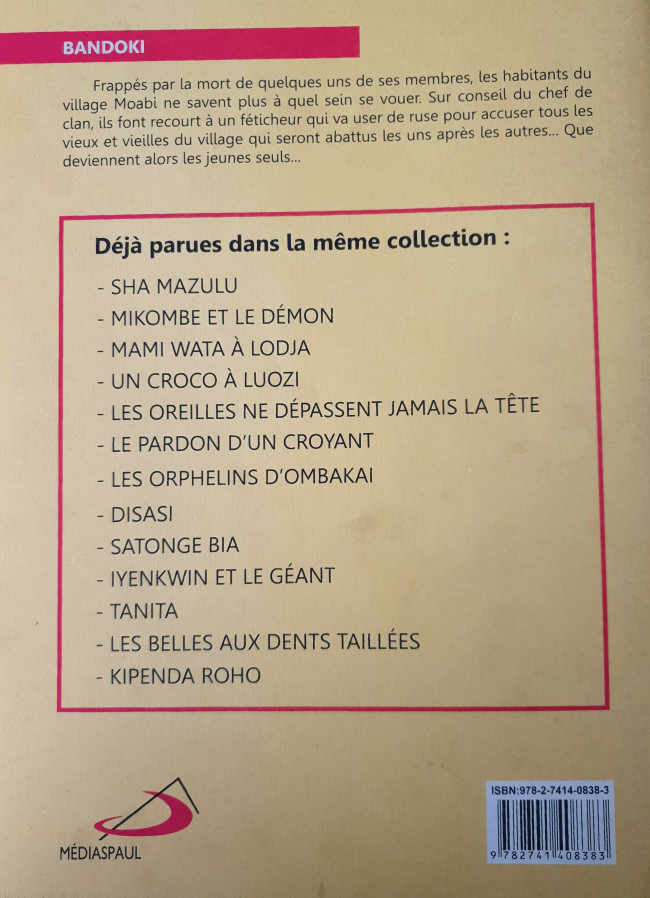 BANDOKI

Frappés par la mort de quelques uns de ses membres, les habitants du village Moabi ne savent plus à quel sein se vouer. Sur conseil du chef de clan, ils font recourt à un féticheur qui va user de ruse pour accuser tous les vieux et vieilles du village qui seront abattus les uns après les autres... Que deviennent alors les jeunes seuls...

Déjà parues dans la même collection :

- SHA MAZULU
- MIKOMBE ET LE DÉMON
- MAMI WATA À LODJA
- UN CROCO À LUOZI
- LES OREILLES NE DÉPASSENT JAMAIS LA TÊTE
- LE PARDON D'UN CROYANT
- LES ORPHELINS D'OMBAKAI
- DISASI
- SATONGE BIA
- IYENKWIN ET LE GÉANT
- TANITA
- LES BELLES AUX DENTS TAILLÉES
- KIPENDA ROHO

MÉDIASPAUL

ISBN:978-2-7414-0838-3

9 782741 408383